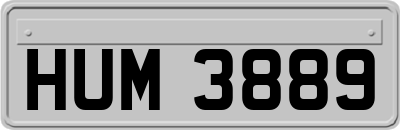 HUM 3889